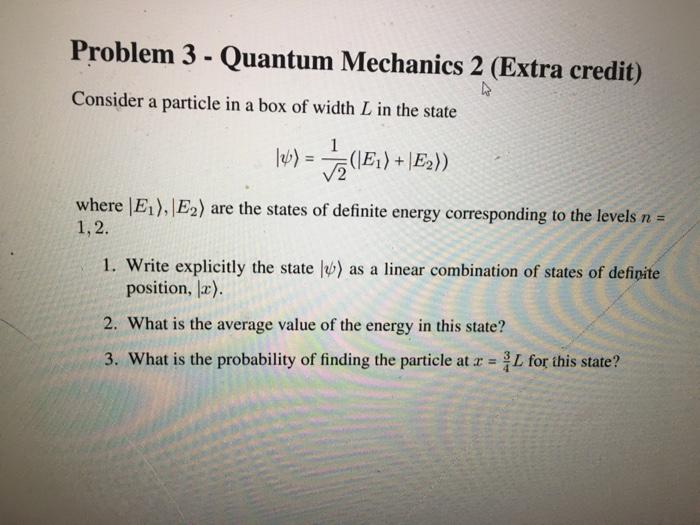 Problem 3 - Quantum Mechanics 2 (Extra credit)

Consider a particle in a box of width $L$ in the state

$$|\psi\rangle = \frac{1}{\sqrt{2}}(|E_1\rangle + |E_2\rangle)$$

where $|E_1\rangle, |E_2\rangle$ are the states of definite energy corresponding to the levels $n = 1, 2$.

1. Write explicitly the state $|\psi\rangle$ as a linear combination of states of definite position, $|x\rangle$.

2. What is the average value of the energy in this state?

3. What is the probability of finding the particle at $x = \frac{3}{4}L$ for this state?